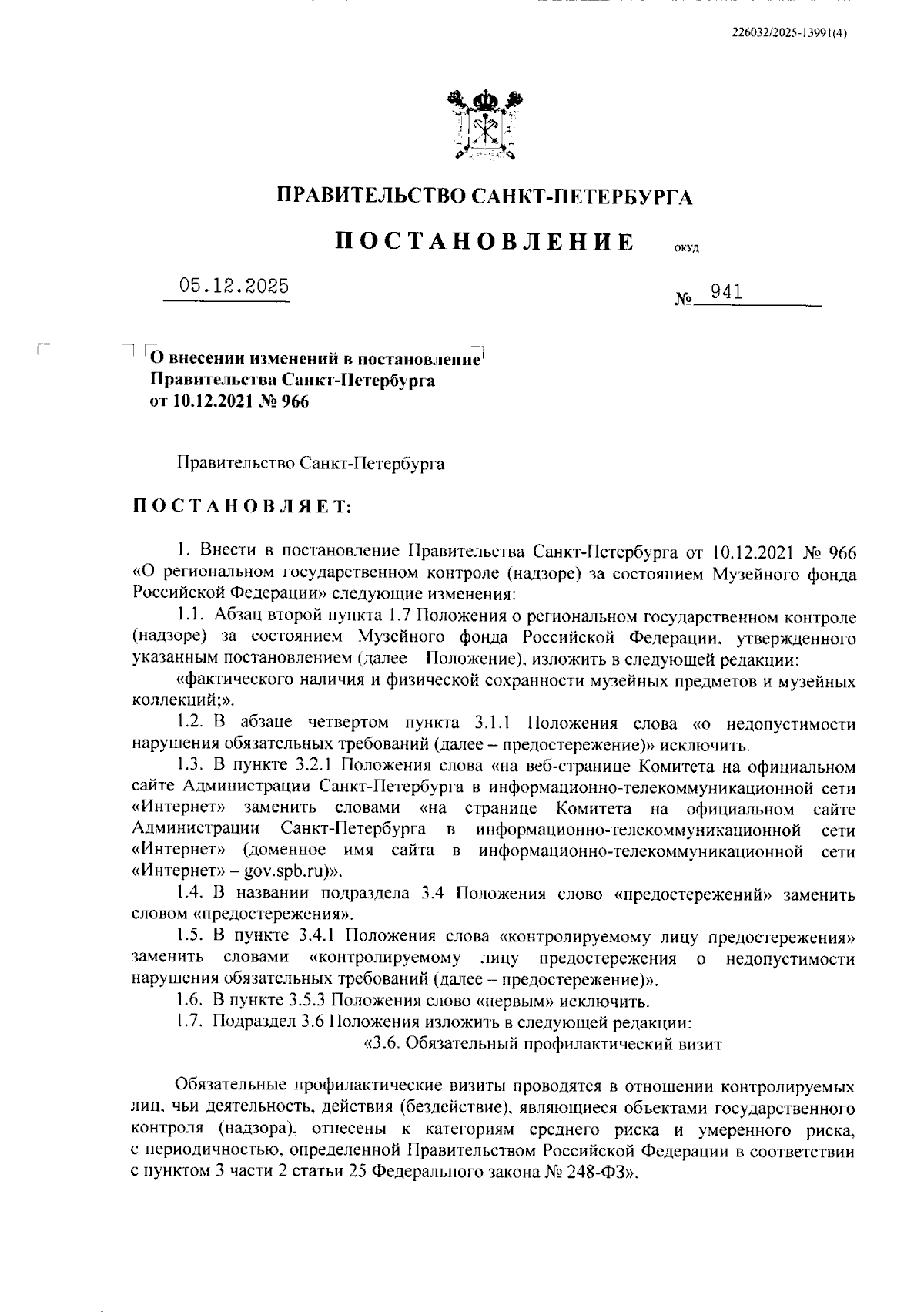 226032/2025-13991(4)

ПРАВИТЕЛЬСТВО САНКТ-ПЕТЕРБУРГА

ПОСТАНОВЛЕНИЕ ОКУД

05.12.2025 № 941

О внесении изменений в постановление Правительства Санкт-Петербурга от 10.12.2021 № 966

Правительство Санкт-Петербурга

ПОСТАНОВЛЯЕТ:

1. Внести в постановление Правительства Санкт-Петербурга от 10.12.2021 № 966 «О региональном государственном контроле (надзоре) за состоянием Музейного фонда Российской Федерации» следующие изменения:

1.1. Абзац второй пункта 1.7 Положения о региональном государственном контроле (надзоре) за состоянием Музейного фонда Российской Федерации, утвержденного указанным постановлением (далее – Положение), изложить в следующей редакции:

«фактического наличия и физической сохранности музейных предметов и музейных коллекций;».

1.2. В абзаце четвертом пункта 3.1.1 Положения слова «о недопустимости нарушения обязательных требований (далее – предостережение)» исключить.

1.3. В пункте 3.2.1 Положения слова «на веб-странице Комитета на официальном сайте Администрации Санкт-Петербурга в информационно-телекоммуникационной сети «Интернет» заменить словами «на странице Комитета на официальном сайте Администрации Санкт-Петербурга в информационно-телекоммуникационной сети «Интернет» (доменное имя сайта в информационно-телекоммуникационной сети «Интернет» – gov.spb.ru)».

1.4. В названии подраздела 3.4 Положения слово «предостережений» заменить словом «предостережения».

1.5. В пункте 3.4.1 Положения слова «контролируемому лицу предостережения» заменить словами «контролируемому лицу предостережения о недопустимости нарушения обязательных требований (далее – предостережение)».

1.6. В пункте 3.5.3 Положения слово «первым» исключить.

1.7. Подраздел 3.6 Положения изложить в следующей редакции:

«3.6. Обязательный профилактический визит

Обязательные профилактические визиты проводятся в отношении контролируемых лиц, чьи деятельность, действия (бездействие), являющиеся объектами государственного контроля (надзора), отнесены к категориям среднего риска и умеренного риска, с периодичностью, определенной Правительством Российской Федерации в соответствии с пунктом 3 части 2 статьи 25 Федерального закона № 248-ФЗ».